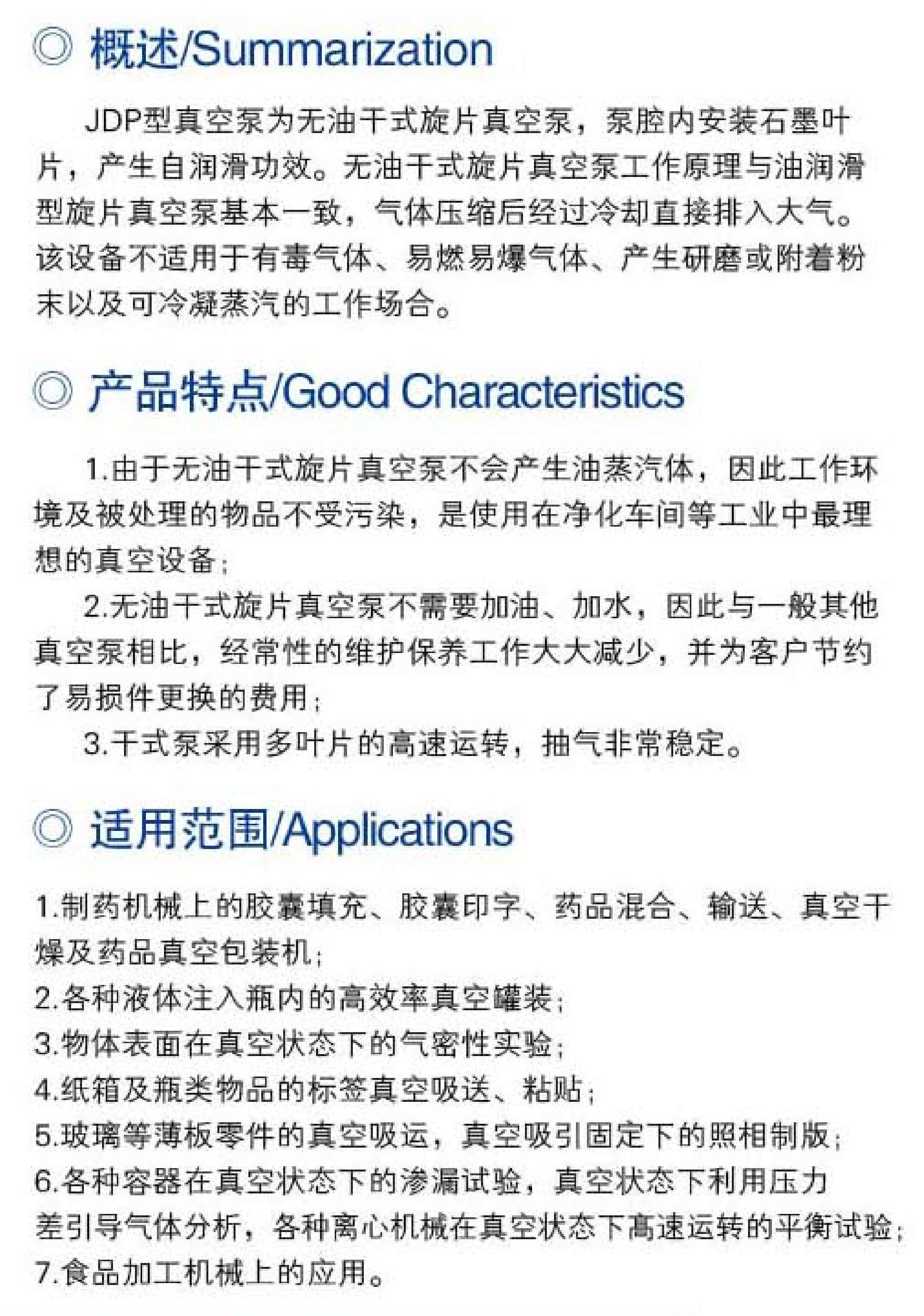 ◎ 概述/Summarization

JDP型真空泵为无油干式旋片真空泵，泵腔内安装石墨叶片，产生自润滑功效。无油干式旋片真空泵工作原理与油润滑型旋片真空泵基本一致，气体压缩后经过冷却直接排入大气。该设备不适用于有毒气体、易燃易爆气体、产生研磨或附着粉末以及可冷凝蒸汽的工作场合。

◎ 产品特点/Good Characteristics

1.由于无油干式旋片真空泵不会产生油蒸汽体，因此工作环境及被处理的物品不受污染，是使用在净化车间等工业中最理想的真空设备；

2.无油干式旋片真空泵不需要加油、加水，因此与一般其他真空泵相比，经常性的维护保养工作大大减少，并为客户节约了易损件更换的费用；

3.干式泵采用多叶片的高速运转，抽气非常稳定。

◎ 适用范围/Applications

1.制药机械上的胶囊填充、胶囊印字、药品混合、输送、真空干燥及药品真空包装机；
2.各种液体注入瓶内的高效率真空罐装；
3.物体表面在真空状态下的气密性实验；
4.纸箱及瓶类物品的标签真空吸送、粘贴；
5.玻璃等薄板零件的真空吸运，真空吸引固定下的照相制版；
6.各种容器在真空状态下的渗漏试验，真空状态下利用压力差引导气体分析，各种离心机械在真空状态下高速运转的平衡试验；
7.食品加工机械上的应用。